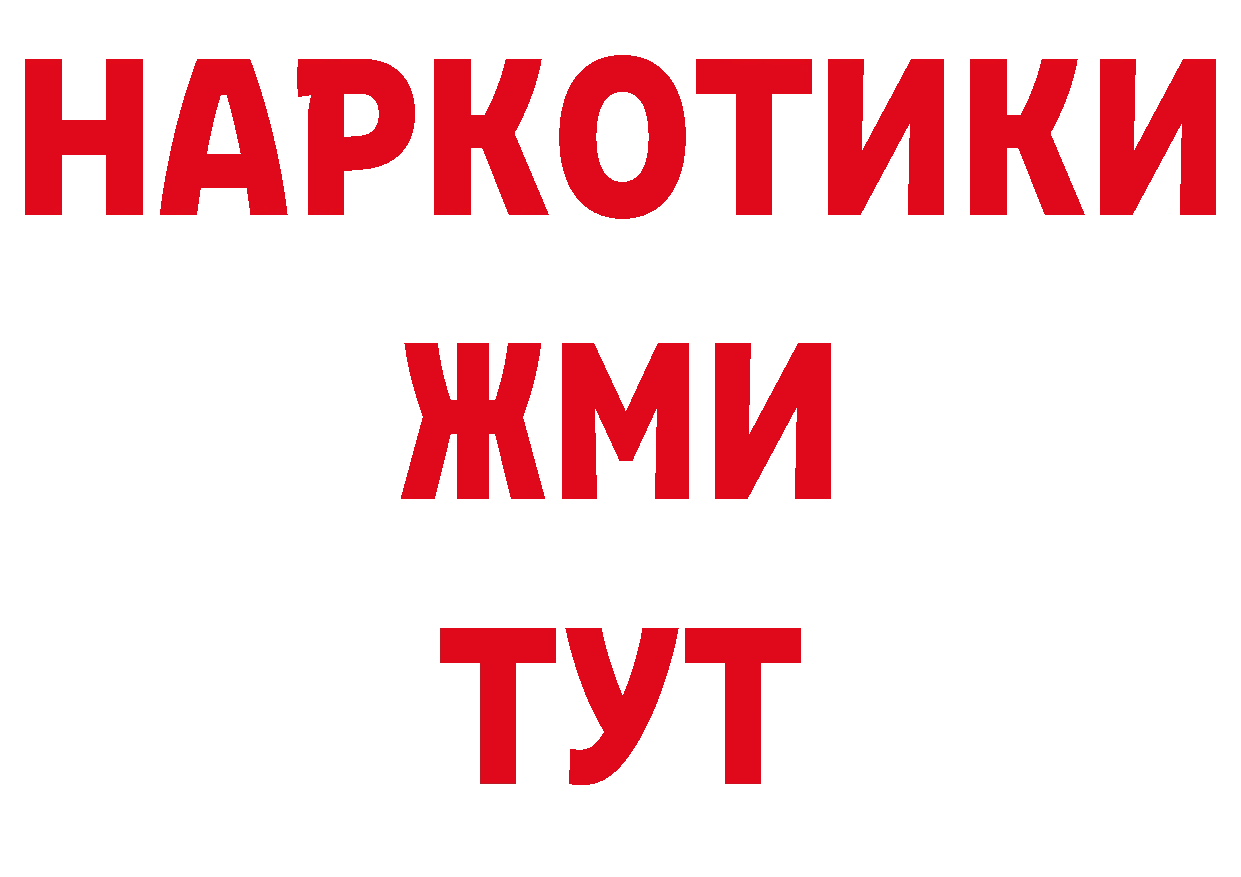 НАРКОТИКИ
ЖМИ
ТУТ